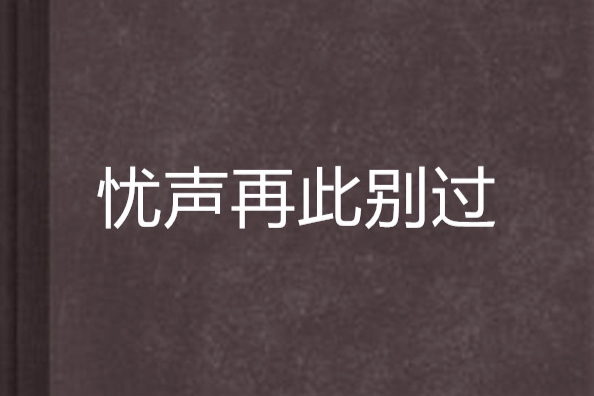 忧声再此别过